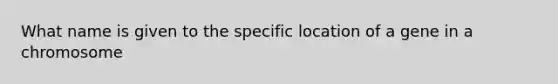 What name is given to the specific location of a gene in a chromosome